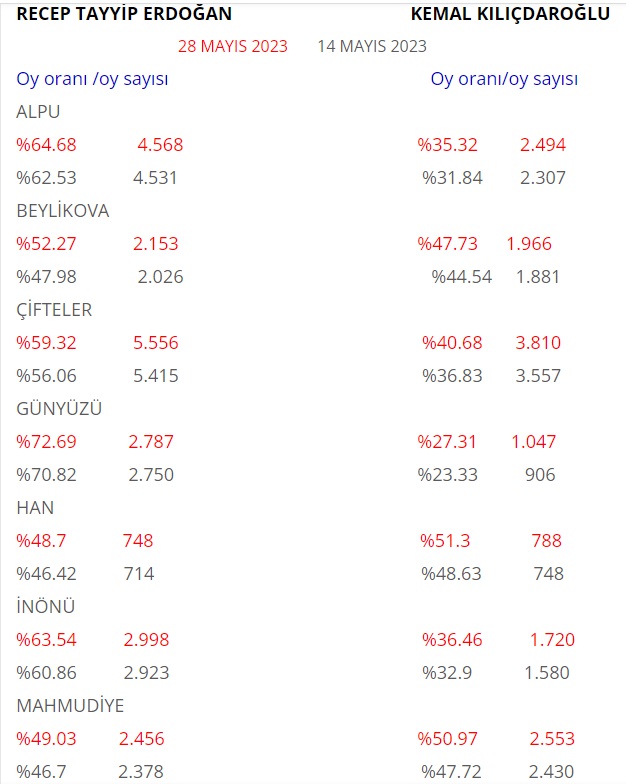 RECEP TAYYİP ERDOĞAN KEMAL KILIÇDAROĞLU

28 MAYIS 2023 14 MAYIS 2023

Oy oranı /oy sayısı Oy oranı/oy sayısı

ALPU

%64.68 4.568 %35.32 2.494

%62.53 4.531 %31.84 2.307

BEYLİKOVA

%52.27 2.153 %47.73 1.966

%47.98 2.026 %44.54 1.881

ÇİFTELER

%59.32 5.556 %40.68 3.810

%56.06 5.415 %36.83 3.557

GÜNYÜZÜ

%72.69 2.787 %27.31 1.047

%70.82 2.750 %23.33 906

HAN

%48.7 748 %51.3 788

%46.42 714 %48.63 748

İNÖNÜ

%63.54 2.998 %36.46 1.720

%60.86 2.923 %32.9 1.580

MAHMUDİYE

%49.03 2.456 %50.97 2.553

%46.7 2.378 %47.72 2.430